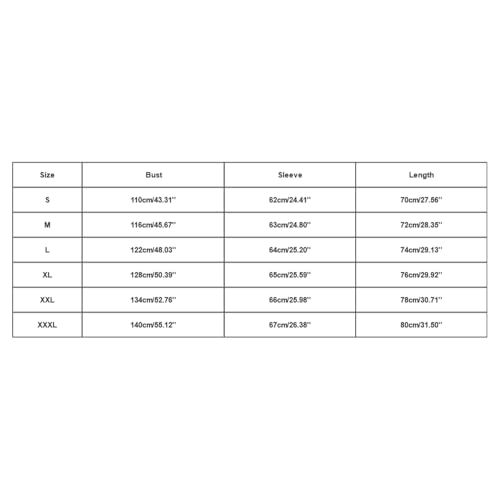 | Size | Bust | Sleeve | Length |
|---|---|---|---|
| S | 110cm/43.31'' | 62cm/24.41'' | 70cm/27.56'' |
| M | 116cm/45.67'' | 63cm/24.80'' | 72cm/28.35'' |
| L | 122cm/48.03'' | 64cm/25.20'' | 74cm/29.13'' |
| XL | 128cm/50.39'' | 65cm/25.59'' | 76cm/29.92'' |
| XXL | 134cm/52.76'' | 66cm/25.98'' | 78cm/30.71'' |
| XXXL | 140cm/55.12'' | 67cm/26.38'' | 80cm/31.50'' |